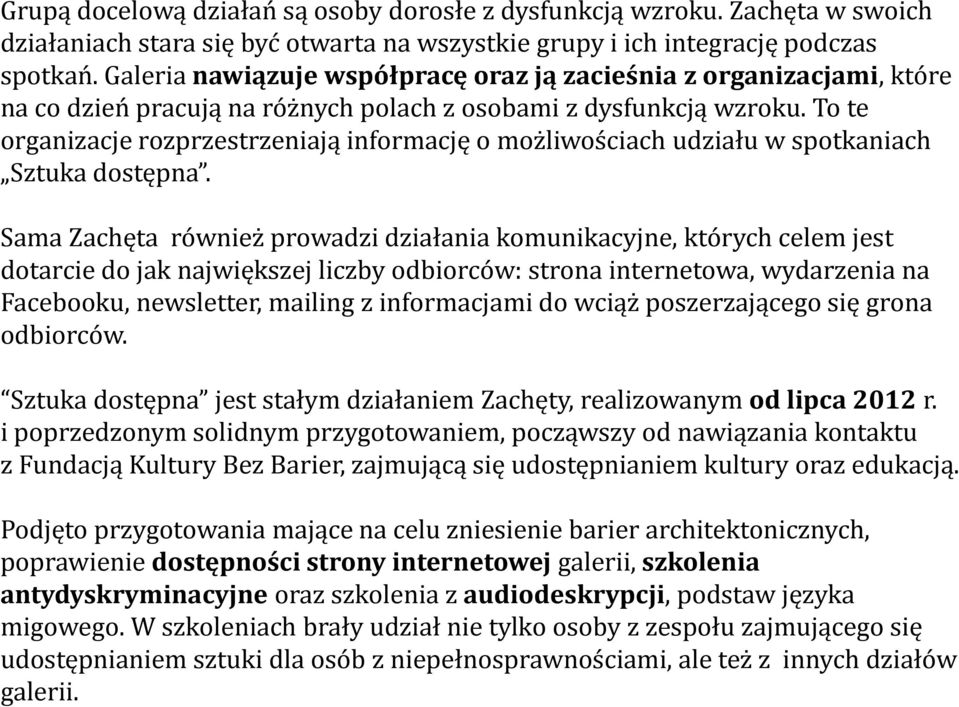 Grupą docelową działań są osoby dorosłe z dysfunkcją wzroku. Zachęta w swoich działaniach stara się być otwarta na wszystkie grupy i ich integrację podczas spotkań. Galeria nawiązuje współpracę oraz ją zacieśnia z organizacjami, które na co dzień pracują na różnych polach z osobami z dysfunkcją wzroku. To te organizacje rozprzestrzeniają informację o możliwościach udziału w spotkaniach „Sztuka dostępna”.

Sama Zachęta również prowadzi działania komunikacyjne, których celem jest dotarcie do jak największej liczby odbiorców: strona internetowa, wydarzenia na Facebooku, newsletter, mailing z informacjami do wciąż poszerzającego się grona odbiorców.

“Sztuka dostępna” jest stałym działaniem Zachęty, realizowanym od lipca 2012 r. i poprzedzonym solidnym przygotowaniem, począwszy od nawiązania kontaktu z Fundacją Kultury Bez Barier, zajmującą się udostępnianiem kultury oraz edukacją.

Podjęto przygotowania mające na celu zniesienie barier architektonicznych, poprawienie dostępności strony internetowej galerii, szkolenia antydyskryminacyjne oraz szkolenia z audiodeskrypcji, podstaw języka migowego. W szkoleniach brały udział nie tylko osoby z zespołu zajmującego się udostępnianiem sztuki dla osób z niepełnosprawnościami, ale też z innych działów galerii.